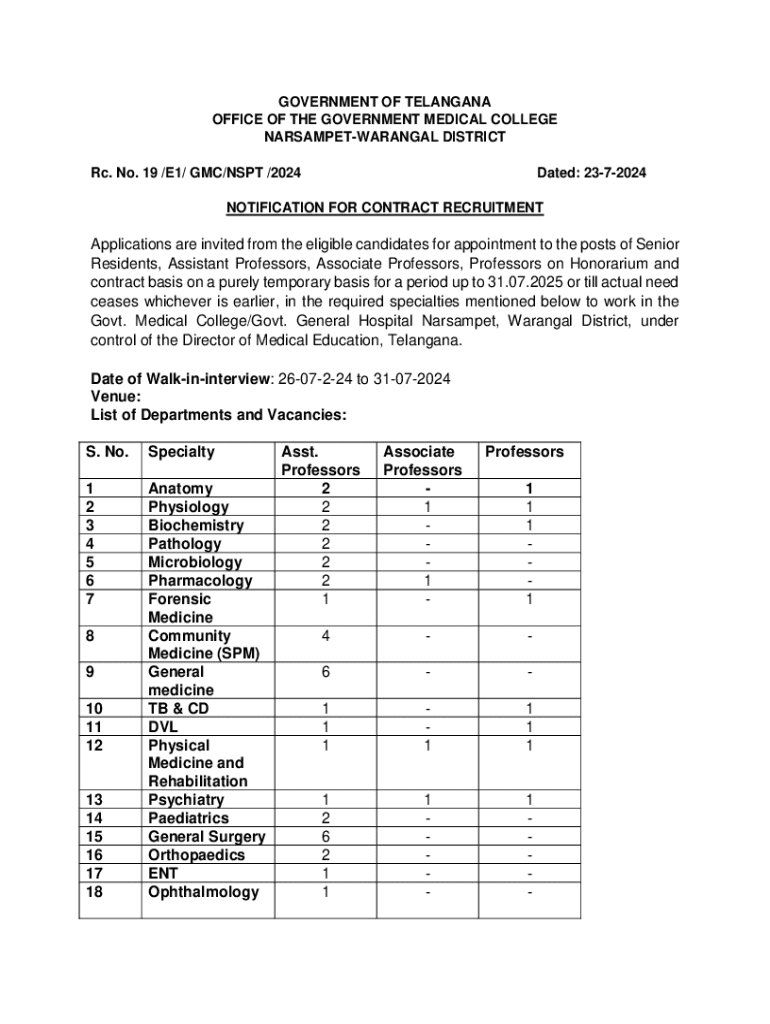 GOVERNMENT OF TELANGANA
OFFICE OF THE GOVERNMENT MEDICAL COLLEGE
NARSAMPET-WARANGAL DISTRICT

Rc. No. 19 /E1/ GMC/NSPT /2024 Dated: 23-7-2024

NOTIFICATION FOR CONTRACT RECRUITMENT

Applications are invited from the eligible candidates for appointment to the posts of Senior Residents, Assistant Professors, Associate Professors, Professors on Honorarium and contract basis on a purely temporary basis for a period up to 31.07.2025 or till actual need ceases whichever is earlier, in the required specialties mentioned below to work in the Govt. Medical College/Govt. General Hospital Narsampet, Warangal District, under control of the Director of Medical Education, Telangana.

Date of Walk-in-interview: 26-07-2-24 to 31-07-2024
Venue:
List of Departments and Vacancies:

| S. No. | Specialty | Asst. Professors | Associate Professors | Professors |
|---|---|---|---|---|
| 1 | Anatomy | 2 | - | 1 |
| 2 | Physiology | 2 | 1 | 1 |
| 3 | Biochemistry | 2 | - | 1 |
| 4 | Pathology | 2 | - | - |
| 5 | Microbiology | 2 | - | - |
| 6 | Pharmacology | 2 | 1 | - |
| 7 | Forensic Medicine | 1 | - | 1 |
| 8 | Community Medicine (SPM) | 4 | - | - |
| 9 | General medicine | 6 | - | - |
| 10 | TB & CD | 1 | - | 1 |
| 11 | DVL | 1 | - | 1 |
| 12 | Physical Medicine and Rehabilitation | 1 | 1 | 1 |
| 13 | Psychiatry | 1 | 1 | 1 |
| 14 | Paediatrics | 2 | - | - |
| 15 | General Surgery | 6 | - | - |
| 16 | Orthopaedics | 2 | - | - |
| 17 | ENT | 1 | - | - |
| 18 | Ophthalmology | 1 | - | - |